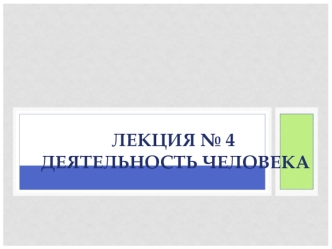 ЛЕКЦИЯ № 4
ДЕЯТЕЛЬНОСТЬ ЧЕЛОВЕКА